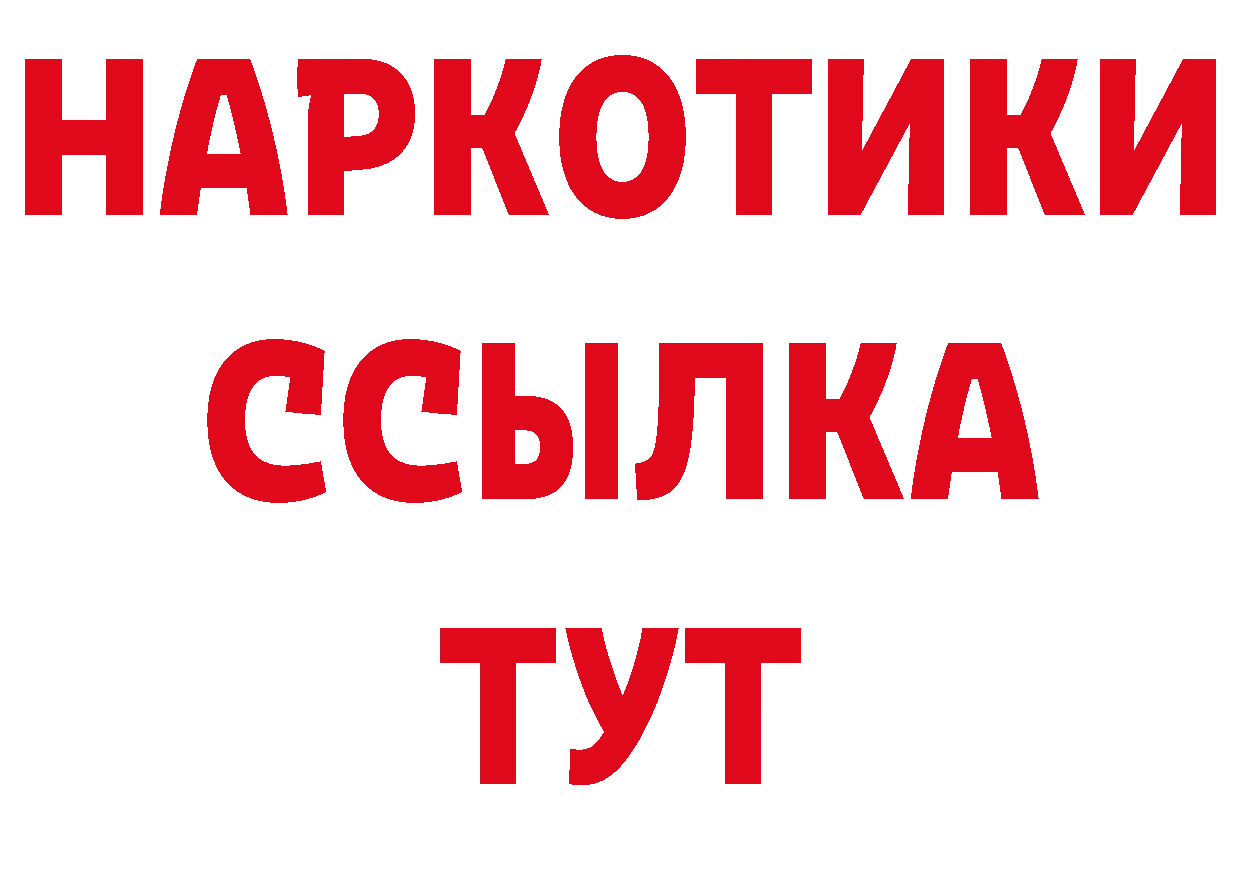 НАРКОТИКИ
ССЫЛКА
ТУТ